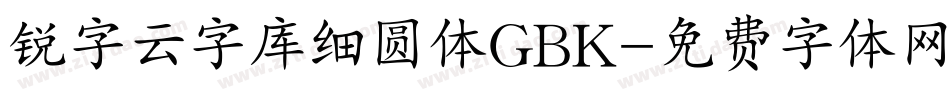 锐字云字库细圆体GBK-免费字体网